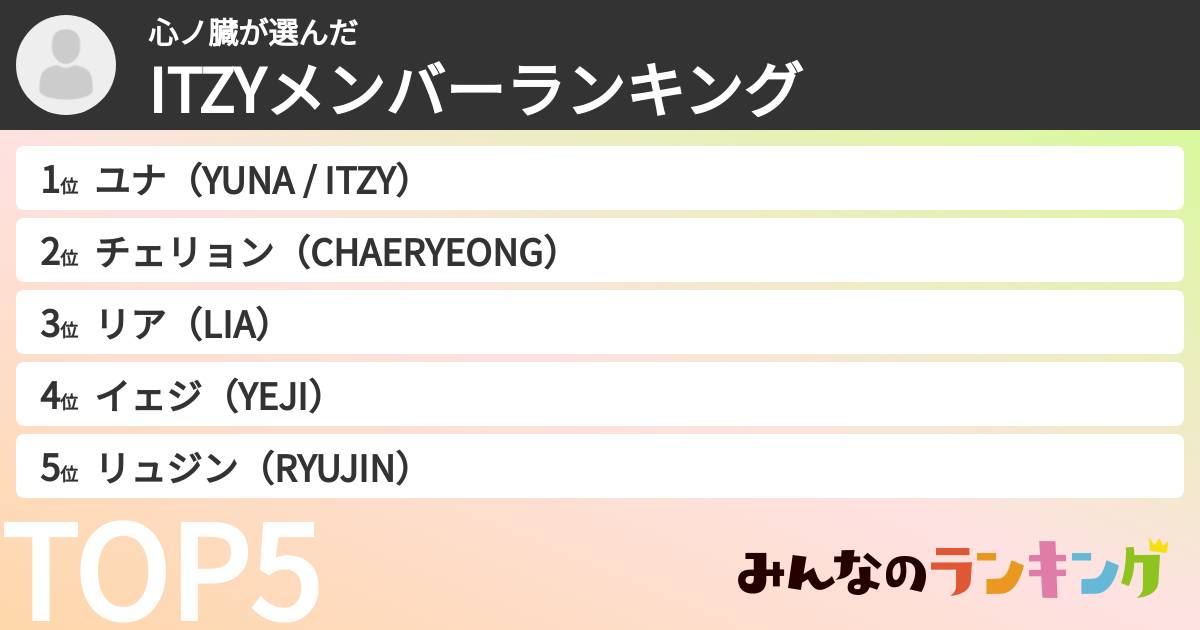 心ノ臓が選んだ
ITZYメンバーランキング

1位 ユナ（YUNA / ITZY）
2位 チェリョン（CHAERYEONG）
3位 リア（LIA）
4位 イェジ（YEJI）
5位 リュジン（RYUJIN）

TOP5

みんなのランキング